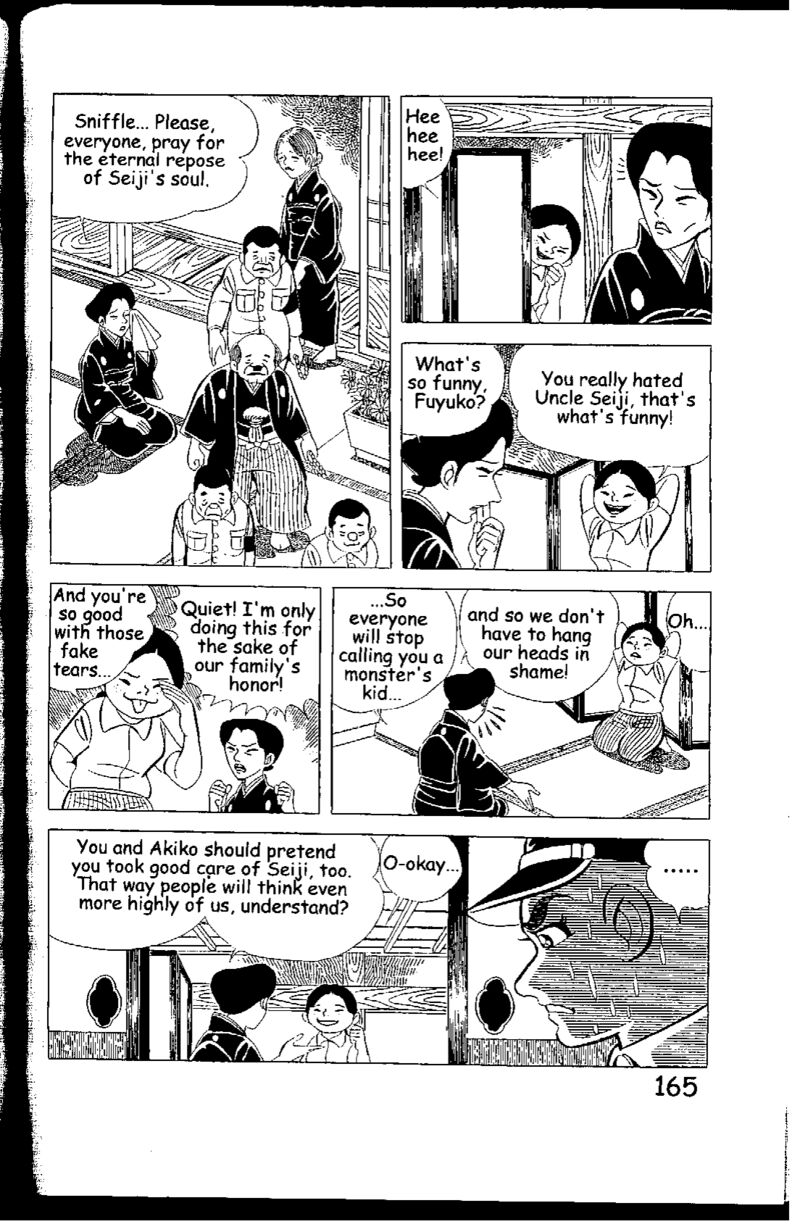 Sniffle... Please, everyone, pray for the eternal repose of Seiji's soul.

Hee hee hee!

What's so funny, Fuyuko?

You really hated Uncle Seiji, that's what's funny!

And you're so good with those fake tears...

Quiet! I'm only doing this for the sake of our family's honor!

...So everyone will stop calling you a monster's kid...

and so we don't have to hang our heads in shame!

Oh...

You and Akiko should pretend you took good care of Seiji, too. That way people will think even more highly of us, understand?

O-okay...

.....

165